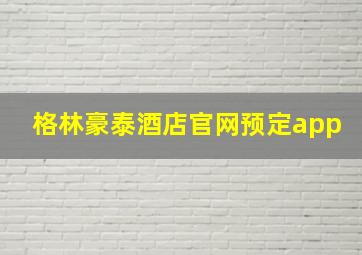 格林豪泰酒店官网预定app